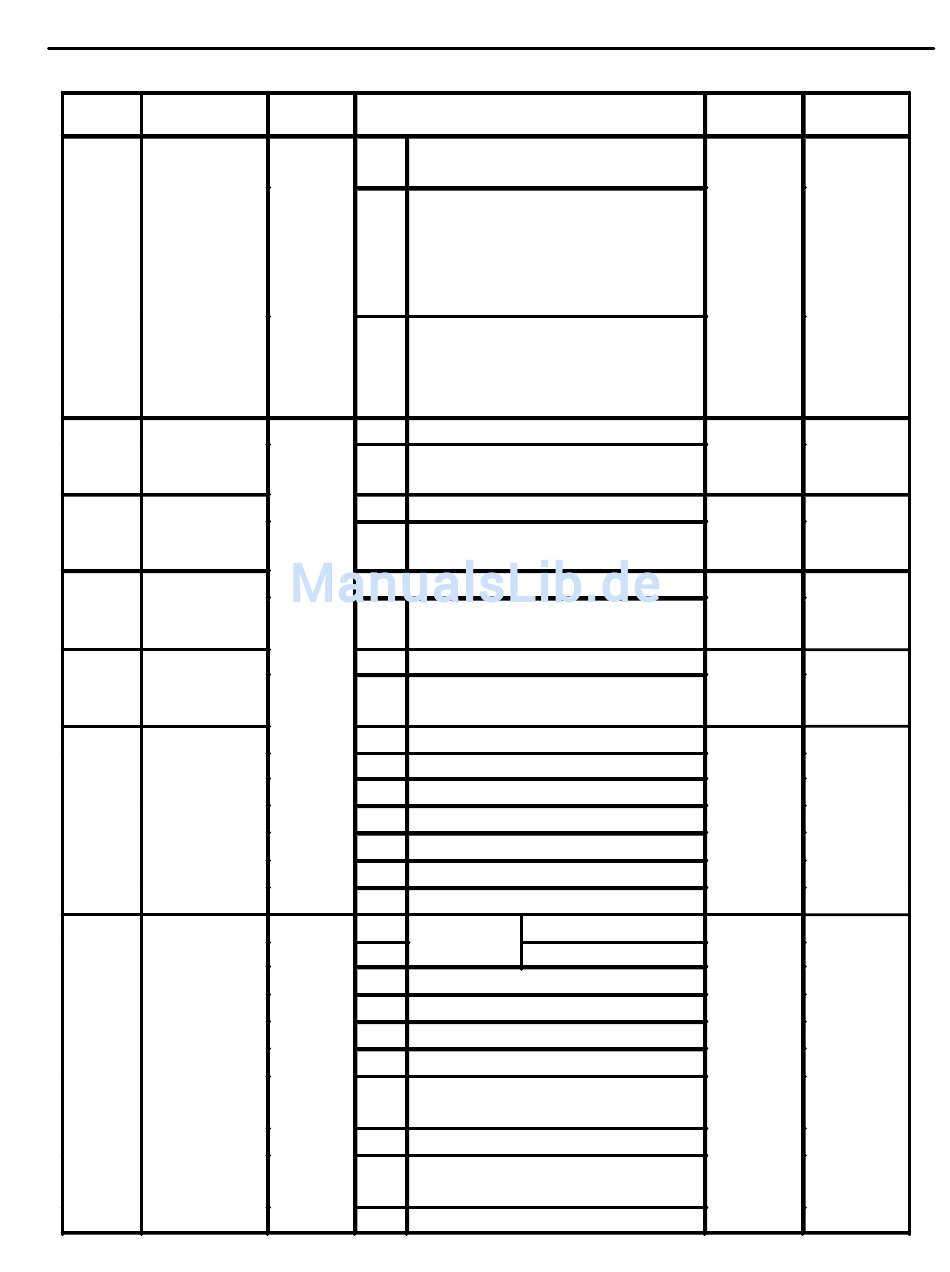 ManualsLib.de